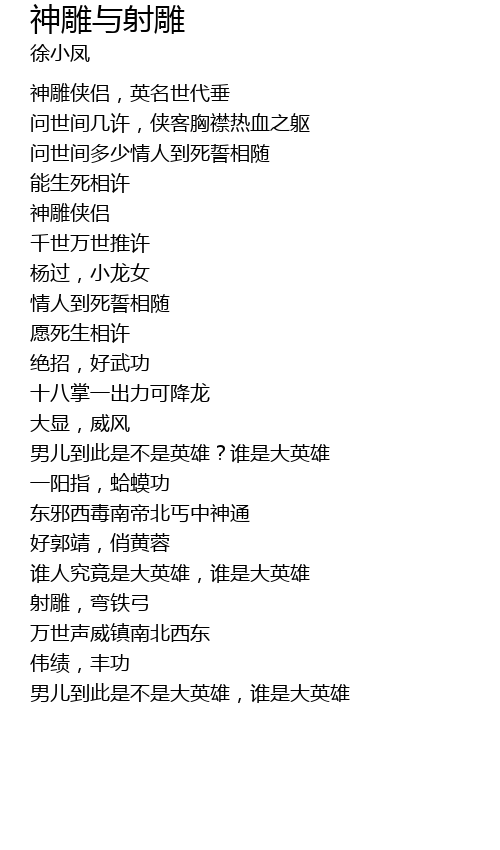 神雕与射雕
徐小凤

神雕侠侣，英名世代垂
问世间几许，侠客胸襟热血之躯
问世间多少情人到死誓相随
能生死相许
神雕侠侣
千世万世推许
杨过，小龙女
情人到死誓相随
愿死生相许
绝招，好武功
十八掌一出力可降龙
大显，威风
男儿到此是不是英雄？谁是大英雄
一阳指，蛤蟆功
东邪西毒南帝北丐中神通
好郭靖，俏黄蓉
谁人究竟是大英雄，谁是大英雄
射雕，弯铁弓
万世声威镇南北西东
伟绩，丰功
男儿到此是不是大英雄，谁是大英雄